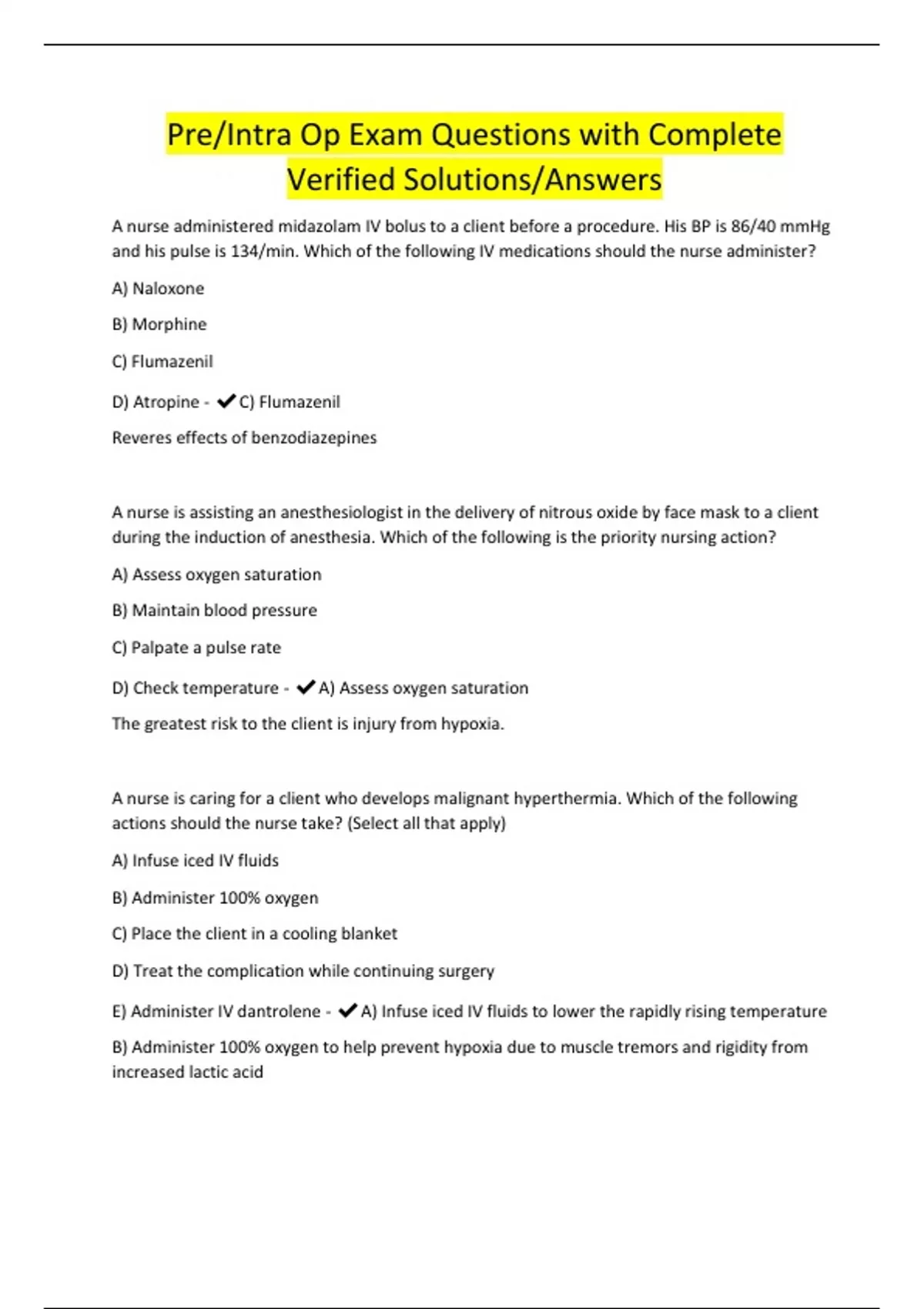 Pre/Intra Op Exam Questions with Complete Verified Solutions/Answers

A nurse administered midazolam IV bolus to a client before a procedure. His BP is 86/40 mmHg and his pulse is 134/min. Which of the following IV medications should the nurse administer?

A) Naloxone

B) Morphine

C) Flumazenil

D) Atropine - ✔C) Flumazenil

Reveres effects of benzodiazepines

A nurse is assisting an anesthesiologist in the delivery of nitrous oxide by face mask to a client during the induction of anesthesia. Which of the following is the priority nursing action?

A) Assess oxygen saturation

B) Maintain blood pressure

C) Palpate a pulse rate

D) Check temperature - ✔A) Assess oxygen saturation

The greatest risk to the client is injury from hypoxia.

A nurse is caring for a client who develops malignant hyperthermia. Which of the following actions should the nurse take? (Select all that apply)

A) Infuse iced IV fluids

B) Administer 100% oxygen

C) Place the client in a cooling blanket

D) Treat the complication while continuing surgery

E) Administer IV dantrolene - ✔A) Infuse iced IV fluids to lower the rapidly rising temperature

B) Administer 100% oxygen to help prevent hypoxia due to muscle tremors and rigidity from increased lactic acid